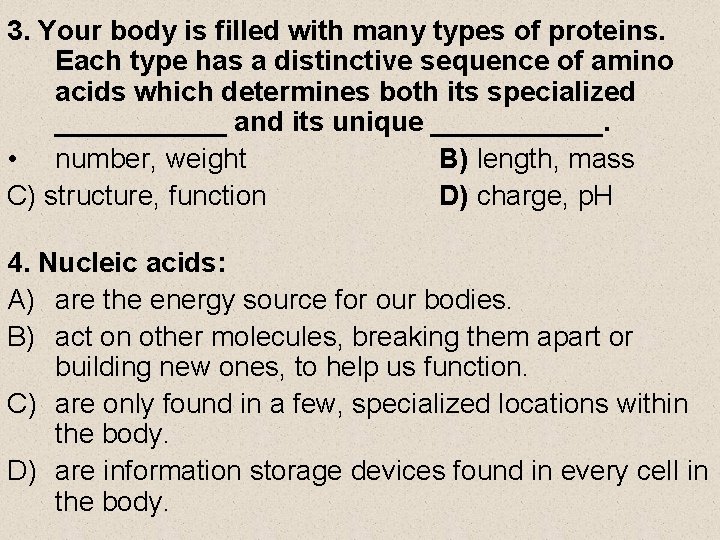 3. Your body is filled with many types of proteins. Each type has a distinctive sequence of amino acids which determines both its specialized ____ and its unique ____.

• number, weight B) length, mass
C) structure, function D) charge, pH

4. Nucleic acids:
A) are the energy source for our bodies.
B) act on other molecules, breaking them apart or building new ones, to help us function.
C) are only found in a few, specialized locations within the body.
D) are information storage devices found in every cell in the body.